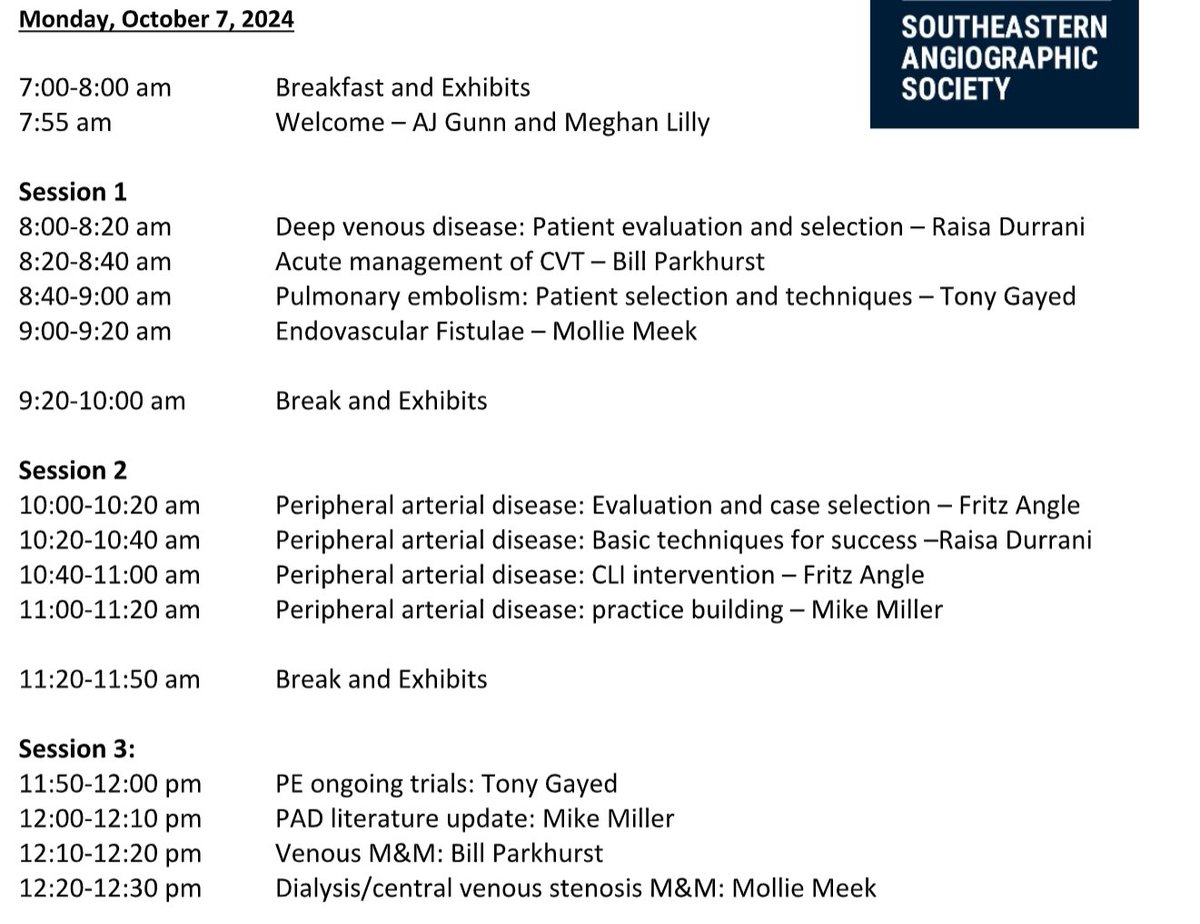 Monday, October 7, 2024

SOUTHEASTERN ANGIOGRAPHIC SOCIETY

7:00-8:00 am Breakfast and Exhibits
7:55 am Welcome – AJ Gunn and Meghan Lilly

Session 1
8:00-8:20 am Deep venous disease: Patient evaluation and selection – Raisa Durrani
8:20-8:40 am Acute management of CVT – Bill Parkhurst
8:40-9:00 am Pulmonary embolism: Patient selection and techniques – Tony Gayed
9:00-9:20 am Endovascular Fistulae – Mollie Meek

9:20-10:00 am Break and Exhibits

Session 2
10:00-10:20 am Peripheral arterial disease: Evaluation and case selection – Fritz Angle
10:20-10:40 am Peripheral arterial disease: Basic techniques for success –Raisa Durrani
10:40-11:00 am Peripheral arterial disease: CLI intervention – Fritz Angle
11:00-11:20 am Peripheral arterial disease: practice building – Mike Miller

11:20-11:50 am Break and Exhibits

Session 3:
11:50-12:00 pm PE ongoing trials: Tony Gayed
12:00-12:10 pm PAD literature update: Mike Miller
12:10-12:20 pm Venous M&M: Bill Parkhurst
12:20-12:30 pm Dialysis/central venous stenosis M&M: Mollie Meek